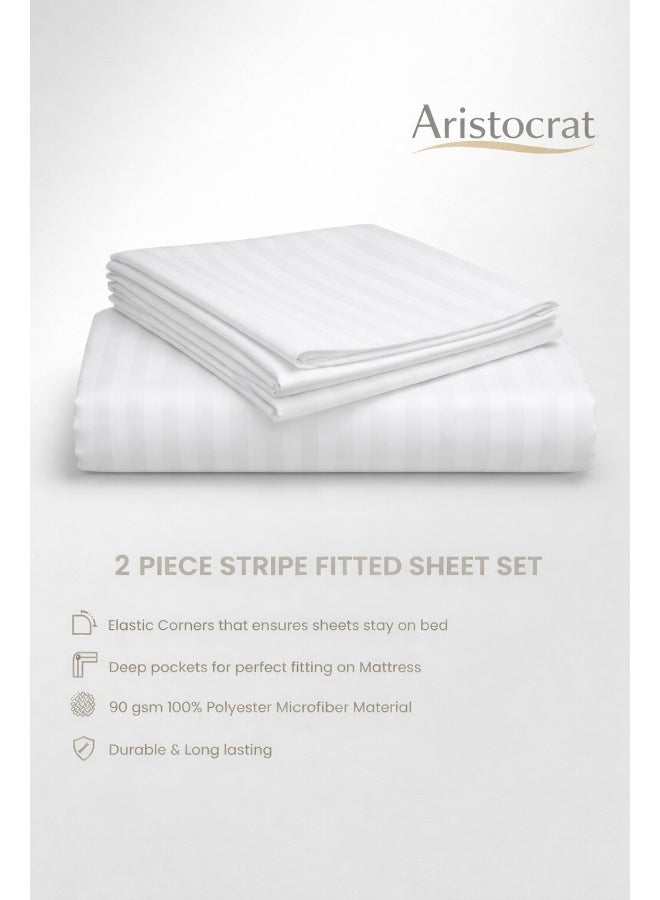 Aristocrat

2 PIECE STRIPE FITTED SHEET SET

Elastic Corners that ensures sheets stay on bed

Deep pockets for perfect fitting on Mattress

90 gsm 100% Polyester Microfiber Material

Durable & Long lasting